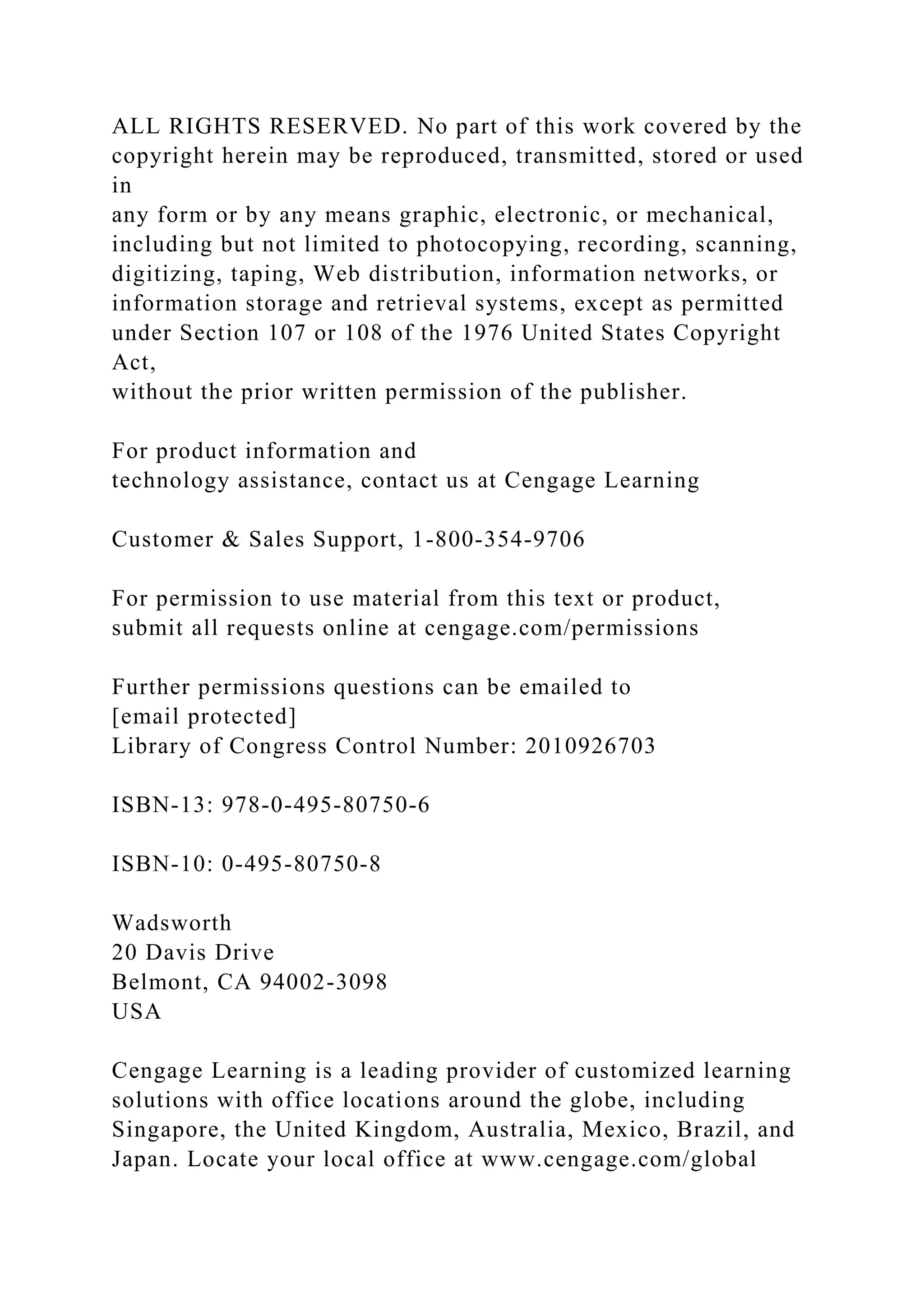 ALL RIGHTS RESERVED. No part of this work covered by the copyright herein may be reproduced, transmitted, stored or used in
any form or by any means graphic, electronic, or mechanical, including but not limited to photocopying, recording, scanning, digitizing, taping, Web distribution, information networks, or information storage and retrieval systems, except as permitted under Section 107 or 108 of the 1976 United States Copyright Act,
without the prior written permission of the publisher.

For product information and
technology assistance, contact us at Cengage Learning

Customer & Sales Support, 1-800-354-9706

For permission to use material from this text or product, submit all requests online at cengage.com/permissions

Further permissions questions can be emailed to
[email protected]
Library of Congress Control Number: 2010926703

ISBN-13: 978-0-495-80750-6

ISBN-10: 0-495-80750-8

Wadsworth
20 Davis Drive
Belmont, CA 94002-3098
USA

Cengage Learning is a leading provider of customized learning solutions with office locations around the globe, including Singapore, the United Kingdom, Australia, Mexico, Brazil, and Japan. Locate your local office at www.cengage.com/global